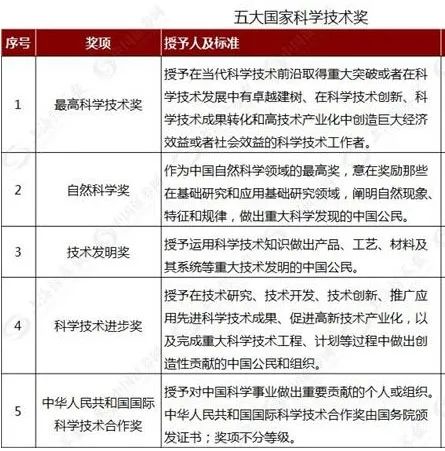 五大国家科学技术奖

| 序号 | 奖项 | 授予人及标准 |
|---|---|---|
| 1 | 最高科学技术奖 | 授予在当代科学技术前沿取得重大突破或者在科学技术发展中有卓越建树、在科学技术创新、科学技术成果转化和高技术产业化中创造巨大经济效益或者社会效益的科学技术工作者。 |
| 2 | 自然科学奖 | 作为中国自然科学领域的最高奖，意在奖励那些在基础研究和应用基础研究领域，阐明自然现象、特征和规律，做出重大科学发现的中国公民。 |
| 3 | 技术发明奖 | 授予运用科学技术知识做出产品、工艺、材料及其系统等重大技术发明的中国公民。 |
| 4 | 科学技术进步奖 | 授予在技术研究、技术开发、技术创新、推广应用先进科学技术成果、促进高新技术产业化，以及完成重大科学技术工程、计划等过程中做出创造性贡献的中国公民和组织。 |
| 5 | 中华人民共和国国际科学技术合作奖 | 授予对中国科学事业做出重要贡献的个人或组织。中华人民共和国国际科学技术合作奖由国务院颁发证书；奖项不分等级。 |